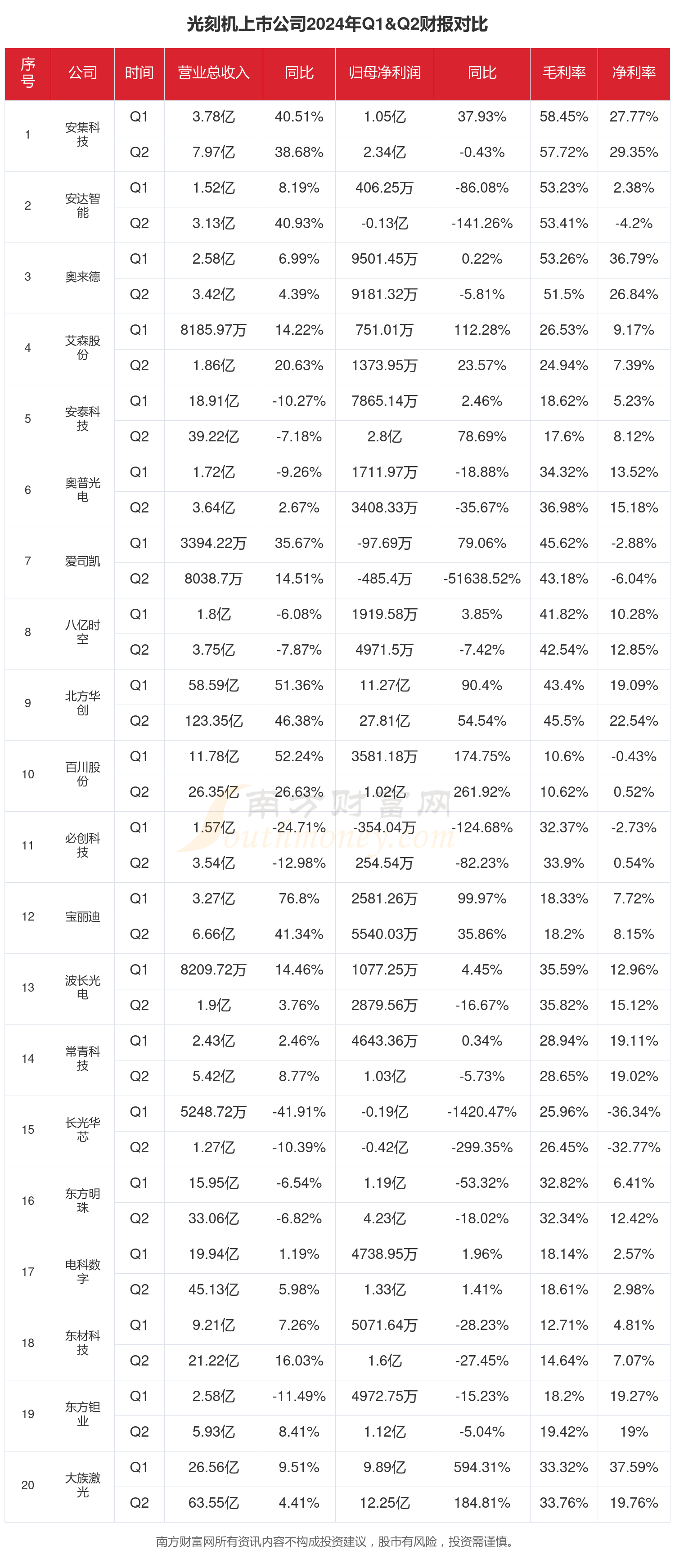 光刻机上市公司2024年Q1&Q2财报对比

| 序号 | 公司 | 时间 | 营业总收入 | 同比 | 归母净利润 | 同比 | 毛利率 | 净利率 |
|---|---|---|---|---|---|---|---|---|
| 1 | 安集科技 | Q1 | 3.78亿 | 40.51% | 1.05亿 | 37.93% | 58.45% | 27.77% |
| | | Q2 | 7.97亿 | 38.68% | 2.34亿 | -0.43% | 57.72% | 29.35% |
| 2 | 安达智能 | Q1 | 1.52亿 | 8.19% | 406.25万 | -86.08% | 53.23% | 2.38% |
| | | Q2 | 3.13亿 | 40.93% | -0.13亿 | -141.26% | 53.41% | -4.2% |
| 3 | 奥来德 | Q1 | 2.58亿 | 6.99% | 9501.45万 | 0.22% | 53.26% | 36.79% |
| | | Q2 | 3.42亿 | 4.39% | 9181.32万 | -5.81% | 51.5% | 26.84% |
| 4 | 艾森股份 | Q1 | 8185.97万 | 14.22% | 751.01万 | 112.28% | 26.53% | 9.17% |
| | | Q2 | 1.86亿 | 20.63% | 1373.95万 | 23.57% | 24.94% | 7.39% |
| 5 | 安泰科技 | Q1 | 18.91亿 | -10.27% | 7865.14万 | 2.46% | 18.62% | 5.23% |
| | | Q2 | 39.22亿 | -7.18% | 2.8亿 | 78.69% | 17.6% | 8.12% |
| 6 | 奥普光电 | Q1 | 1.72亿 | -9.26% | 1711.97万 | -18.88% | 34.32% | 13.52% |
| | | Q2 | 3.64亿 | 2.67% | 3408.33万 | -35.67% | 36.98% | 15.18% |
| 7 | 爱司凯 | Q1 | 3394.22万 | 35.67% | -97.69万 | 79.06% | 45.62% | -2.88% |
| | | Q2 | 8038.7万 | 14.51% | -485.4万 | -51638.52% | 43.18% | -6.04% |
| 8 | 八亿时空 | Q1 | 1.8亿 | -6.08% | 1919.58万 | 3.85% | 41.82% | 10.28% |
| | | Q2 | 3.75亿 | -7.87% | 4971.5万 | -7.42% | 42.54% | 12.85% |
| 9 | 北方华创 | Q1 | 58.59亿 | 51.36% | 11.27亿 | 90.4% | 43.4% | 19.09% |
| | | Q2 | 123.35亿 | 46.38% | 27.81亿 | 54.54% | 45.5% | 22.54% |
| 10 | 百川股份 | Q1 | 11.78亿 | 52.24% | 3581.18万 | 174.75% | 10.6% | -0.43% |
| | | Q2 | 26.35亿 | 26.63% | 1.02亿 | 261.92% | 10.62% | 0.52% |
| 11 | 必创科技 | Q1 | 1.57亿 | -24.71% | -354.04万 | -124.68% | 32.37% | -2.73% |
| | | Q2 | 3.54亿 | -12.98% | 254.54万 | -82.23% | 33.9% | 0.54% |
| 12 | 宝丽迪 | Q1 | 3.27亿 | 76.8% | 2581.26万 | 99.97% | 18.33% | 7.72% |
| | | Q2 | 6.66亿 | 41.34% | 5540.03万 | 35.86% | 18.2% | 8.15% |
| 13 | 波长光电 | Q1 | 8209.72万 | 14.46% | 1077.25万 | 4.45% | 35.59% | 12.96% |
| | | Q2 | 1.9亿 | 3.76% | 2879.56万 | -16.67% | 35.82% | 15.12% |
| 14 | 常青科技 | Q1 | 2.43亿 | 2.46% | 4643.36万 | 0.34% | 28.94% | 19.11% |
| | | Q2 | 5.42亿 | 8.77% | 1.03亿 | -5.73% | 28.65% | 19.02% |
| 15 | 长光华芯 | Q1 | 5248.72万 | -41.91% | -0.19亿 | -1420.47% | 25.96% | -36.34% |
| | | Q2 | 1.27亿 | -10.39% | -0.42亿 | -299.35% | 26.45% | -32.77% |
| 16 | 东方明珠 | Q1 | 15.95亿 | -6.54% | 1.19亿 | -53.32% | 32.82% | 6.41% |
| | | Q2 | 33.06亿 | -6.82% | 4.23亿 | -18.02% | 32.34% | 12.42% |
| 17 | 电科数字 | Q1 | 19.94亿 | 1.19% | 4738.95万 | 1.96% | 18.14% | 2.57% |
| | | Q2 | 45.13亿 | 5.98% | 1.33亿 | 1.41% | 18.61% | 2.98% |
| 18 | 东材科技 | Q1 | 9.21亿 | 7.26% | 5071.64万 | -28.23% | 12.71% | 4.81% |
| | | Q2 | 21.22亿 | 16.03% | 1.6亿 | -27.45% | 14.64% | 7.07% |
| 19 | 东方钽业 | Q1 | 2.58亿 | -11.49% | 4972.75万 | -15.23% | 18.2% | 19.27% |
| | | Q2 | 5.93亿 | 8.41% | 1.12亿 | -5.04% | 19.42% | 19% |
| 20 | 大族激光 | Q1 | 26.56亿 | 9.51% | 9.89亿 | 594.31% | 33.32% | 37.59% |
| | | Q2 | 63.55亿 | 4.41% | 12.25亿 | 184.81% | 33.76% | 19.76% |

南方财富网
Southmoney.com

南方财富网所有资讯内容不构成投资建议，股市有风险，投资需谨慎。